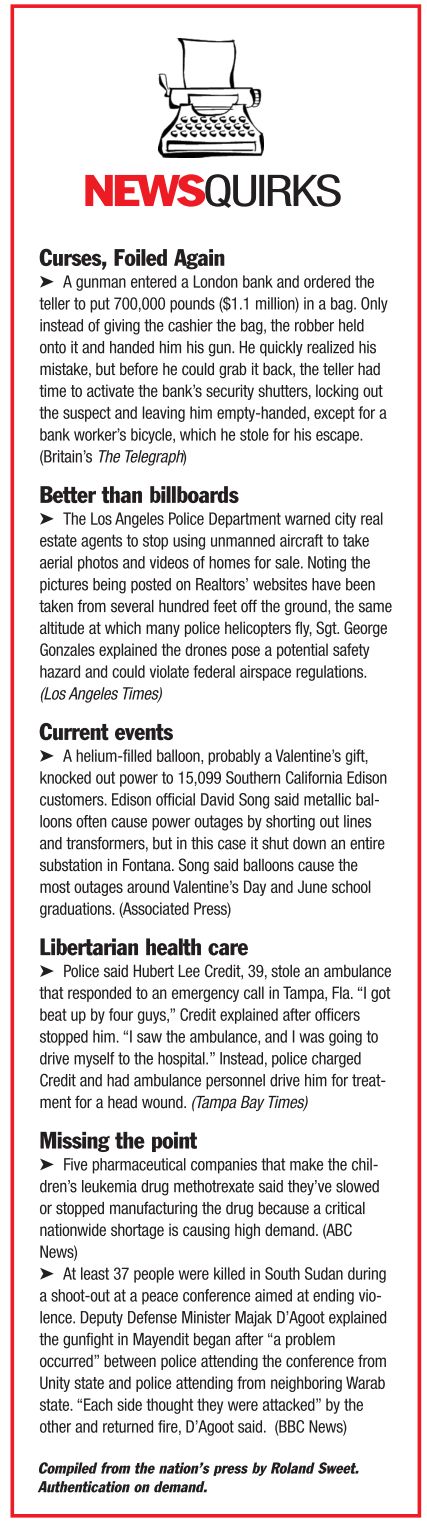 NEWSQUIRKS

Curses, Foiled Again
➤ A gunman entered a London bank and ordered the teller to put 700,000 pounds ($1.1 million) in a bag. Only instead of giving the cashier the bag, the robber held onto it and handed him his gun. He quickly realized his mistake, but before he could grab it back, the teller had time to activate the bank's security shutters, locking out the suspect and leaving him empty-handed, except for a bank worker's bicycle, which he stole for his escape. (Britain's The Telegraph)

Better than billboards
➤ The Los Angeles Police Department warned city real estate agents to stop using unmanned aircraft to take aerial photos and videos of homes for sale. Noting the pictures being posted on Realtors' websites have been taken from several hundred feet off the ground, the same altitude at which many police helicopters fly, Sgt. George Gonzales explained the drones pose a potential safety hazard and could violate federal airspace regulations. (Los Angeles Times)

Current events
➤ A helium-filled balloon, probably a Valentine's gift, knocked out power to 15,099 Southern California Edison customers. Edison official David Song said metallic balloons often cause power outages by shorting out lines and transformers, but in this case it shut down an entire substation in Fontana. Song said balloons cause the most outages around Valentine's Day and June school graduations. (Associated Press)

Libertarian health care
➤ Police said Hubert Lee Credit, 39, stole an ambulance that responded to an emergency call in Tampa, Fla. "I got beat up by four guys," Credit explained after officers stopped him. "I saw the ambulance, and I was going to drive myself to the hospital." Instead, police charged Credit and had ambulance personnel drive him for treatment for a head wound. (Tampa Bay Times)

Missing the point
➤ Five pharmaceutical companies that make the children's leukemia drug methotrexate said they've slowed or stopped manufacturing the drug because a critical nationwide shortage is causing high demand. (ABC News)
➤ At least 37 people were killed in South Sudan during a shoot-out at a peace conference aimed at ending violence. Deputy Defense Minister Majak D'Agoot explained the gunfight in Mayendit began after "a problem occurred" between police attending the conference from Unity state and police attending from neighboring Warab state. "Each side thought they were attacked" by the other and returned fire, D'Agoot said. (BBC News)

Compiled from the nation's press by Roland Sweet. Authentication on demand.